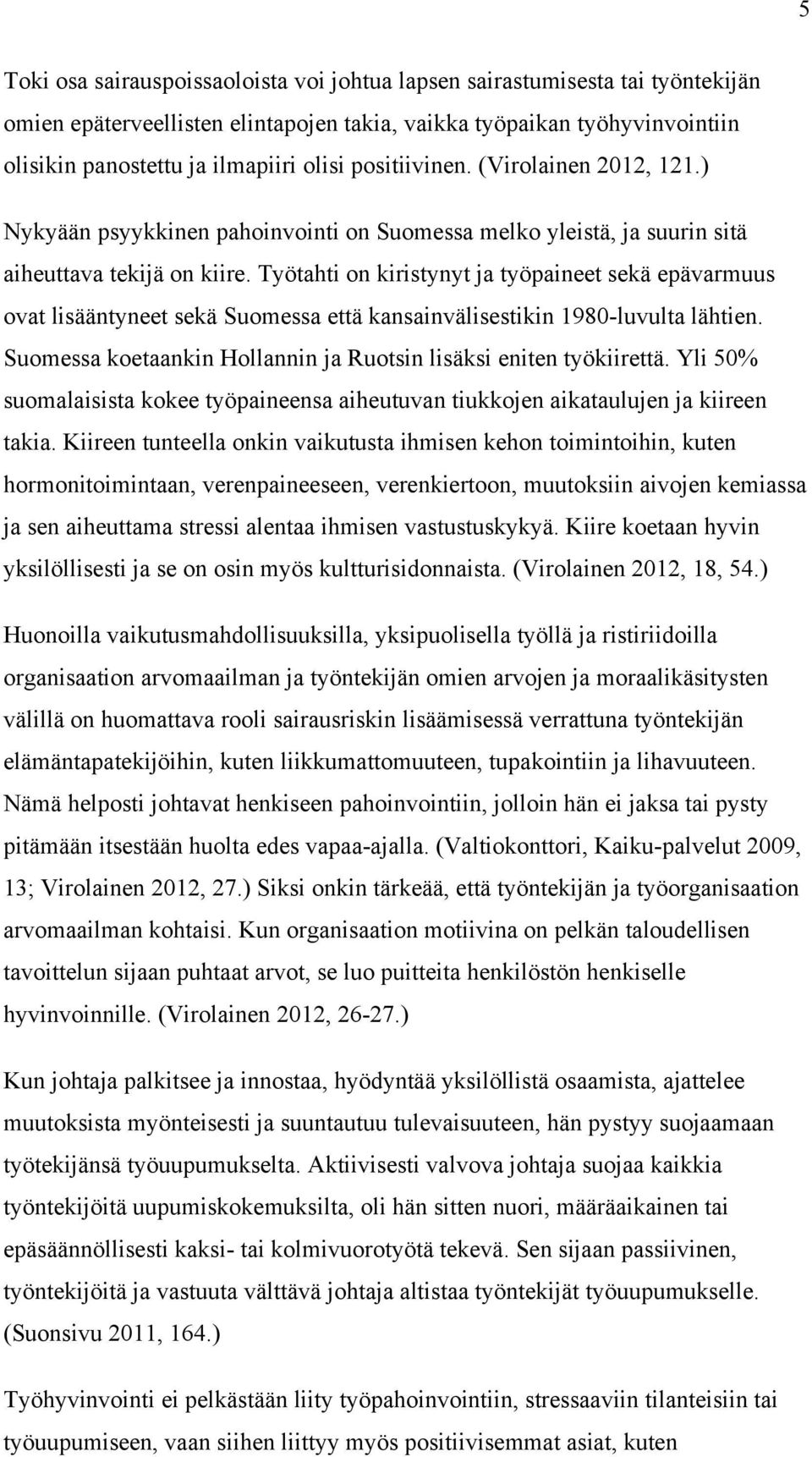 5

Toki osa sairauspoissaoloista voi johtua lapsen sairastumisesta tai työntekijän omien epäterveellisten elintapojen takia, vaikka työpaikan työhyvinvointiin olisikin panostettu ja ilmapiiri olisi positiivinen. (Virolainen 2012, 121.)

Nykyään psyykkinen pahoinvointi on Suomessa melko yleistä, ja suurin sitä aiheuttava tekijä on kiire. Työtahti on kiristynyt ja työpaineet sekä epävarmuus ovat lisääntyneet sekä Suomessa että kansainvälisestikin 1980-luvulta lähtien. Suomessa koetaankin Hollannin ja Ruotsin lisäksi eniten työkiirettä. Yli 50% suomalaisista kokee työpaineensa aiheutuvan tiukkojen aikataulujen ja kiireen takia. Kiireen tunteella onkin vaikutusta ihmisen kehon toimintoihin, kuten hormonitoimintaan, verenpaineeseen, verenkiertoon, muutoksiin aivojen kemiassa ja sen aiheuttama stressi alentaa ihmisen vastustuskykyä. Kiire koetaan hyvin yksilöllisesti ja se on osin myös kultturisidonnaista. (Virolainen 2012, 18, 54.)

Huonoilla vaikutusmahdollisuuksilla, yksipuolisella työllä ja ristiriidoilla organisaation arvomaailman ja työntekijän omien arvojen ja moraalikäsitysten välillä on huomattava rooli sairausriskin lisäämisessä verrattuna työntekijän elämäntapatekijöihin, kuten liikkumattomuuteen, tupakointiin ja lihavuuteen. Nämä helposti johtavat henkiseen pahoinvointiin, jolloin hän ei jaksa tai pysty pitämään itsestään huolta edes vapaa-ajalla. (Valtiokonttori, Kaiku-palvelut 2009, 13; Virolainen 2012, 27.) Siksi onkin tärkeää, että työntekijän ja työorganisaation arvomaailman kohtaisi. Kun organisaation motiivina on pelkän taloudellisen tavoittelun sijaan puhtaat arvot, se luo puitteita henkilöstön henkiselle hyvinvoinnille. (Virolainen 2012, 26-27.)

Kun johtaja palkitsee ja innostaa, hyödyntää yksilöllistä osaamista, ajattelee muutoksista myönteisesti ja suuntautuu tulevaisuuteen, hän pystyy suojaamaan työtekijänsä työuupumukselta. Aktiivisesti valvova johtaja suojaa kaikkia työntekijöitä uupumiskokemuksilta, oli hän sitten nuori, määräaikainen tai epäsäännöllisesti kaksi- tai kolmivuorotyötä tekevä. Sen sijaan passiivinen, työntekijöitä ja vastuuta välttävä johtaja altistaa työntekijät työuupumukselle. (Suonsivu 2011, 164.)

Työhyvinvointi ei pelkästään liity työpahoinvointiin, stressaaviin tilanteisiin tai työuupumiseen, vaan siihen liittyy myös positiivisemmat asiat, kuten